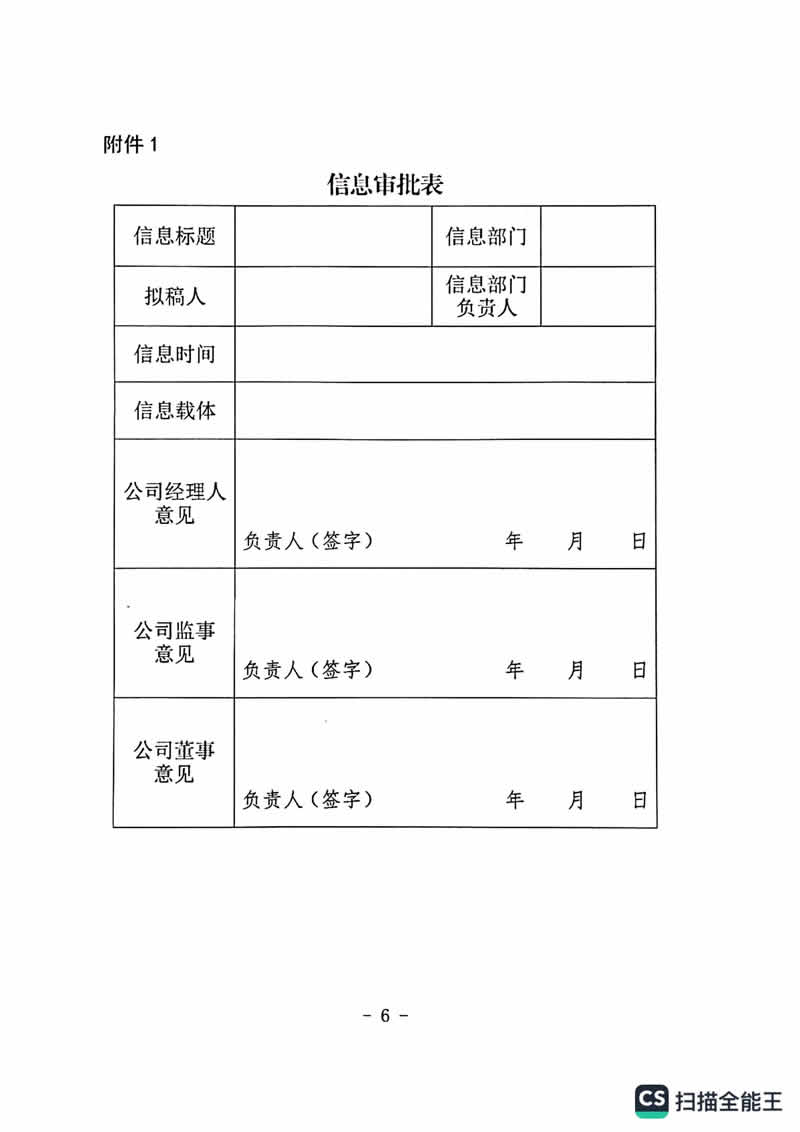 附件 1

信息审批表

| 信息标题 | | 信息部门 | |
|---|---|---|---|
| 拟稿人 | | 信息部门负责人 | |
| 信息时间 | | | |
| 信息载体 | | | |
| 公司经理人意见 | 负责人（签字） 年 月 日 | | |
| 公司监事意见 | 负责人（签字） 年 月 日 | | |
| 公司董事意见 | 负责人（签字） 年 月 日 | | |

- 6 -

CS 扫描全能王